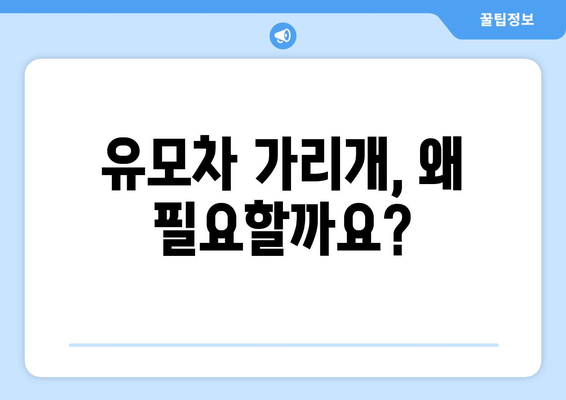 꿀팁정보

유모차 가리개, 왜 필요할까요?